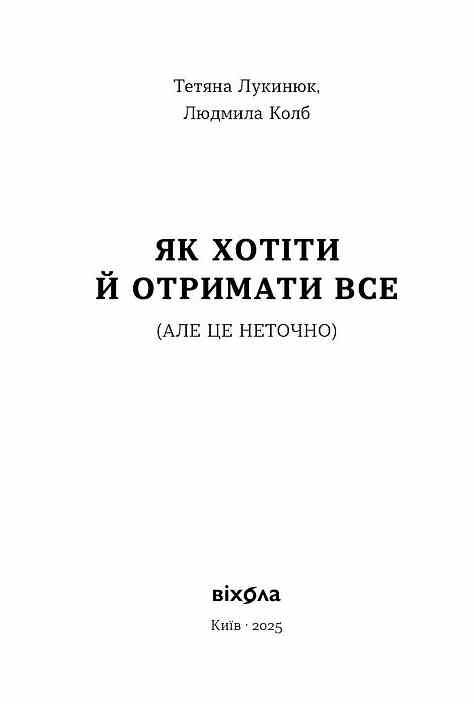 Тетяна Лукинюк,
Людмила Колб

ЯК ХОТІТИ
Й ОТРИМАТИ ВСЕ

(АЛЕ ЦЕ НЕТОЧНО)

віхола

Київ · 2025